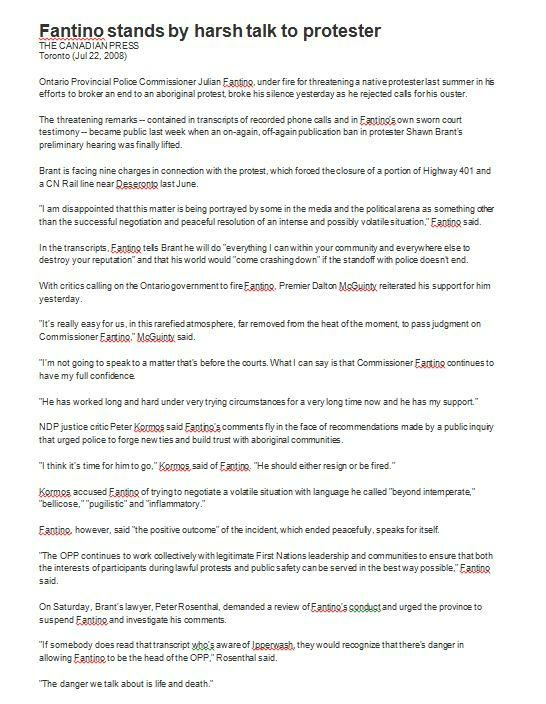 Fantino stands by harsh talk to protester
THE CANADIAN PRESS
Toronto (Jul 22, 2008)

Ontario Provincial Police Commissioner Julian Fantino, under fire for threatening a native protester last summer in his efforts to broker an end to an aboriginal protest, broke his silence yesterday as he rejected calls for his ouster.

The threatening remarks -- contained in transcripts of recorded phone calls and in Fantino's own sworn court testimony -- became public last week when an on-again, off-again publication ban in protester Shawn Brant's preliminary hearing was finally lifted.

Brant is facing nine charges in connection with the protest, which forced the closure of a portion of Highway 401 and a CN Rail line near Deseronto last June.

"I am disappointed that this matter is being portrayed by some in the media and the political arena as something other than the successful negotiation and peaceful resolution of an intense and possibly volatile situation," Fantino said.

In the transcripts, Fantino tells Brant he will do "everything I can within your community and everywhere else to destroy your reputation" and that his world would "come crashing down" if the standoff with police doesn't end.

With critics calling on the Ontario government to fire Fantino, Premier Dalton McGuinty reiterated his support for him yesterday.

"It's really easy for us, in this rarefied atmosphere, far removed from the heat of the moment, to pass judgment on Commissioner Fantino," McGuinty said.

"I'm not going to speak to a matter that's before the courts. What I can say is that Commissioner Fantino continues to have my full confidence.

"He has worked long and hard under very trying circumstances for a very long time now and he has my support."

NDP justice critic Peter Kormos said Fantino's comments fly in the face of recommendations made by a public inquiry that urged police to forge new ties and build trust with aboriginal communities.

"I think it's time for him to go," Kormos said of Fantino. "He should either resign or be fired."

Kormos accused Fantino of trying to negotiate a volatile situation with language he called "beyond intemperate," "bellicose," "pugilistic" and "inflammatory."

Fantino, however, said "the positive outcome" of the incident, which ended peacefully, speaks for itself.

"The OPP continues to work collectively with legitimate First Nations leadership and communities to ensure that both the interests of participants during lawful protests and public safety can be served in the best way possible," Fantino said.

On Saturday, Brant's lawyer, Peter Rosenthal, demanded a review of Fantino's conduct and urged the province to suspend Fantino and investigate his comments.

"If somebody does read that transcript who's aware of Ipperwash, they would recognize that there's danger in allowing Fantino to be the head of the OPP," Rosenthal said.

"The danger we talk about is life and death."